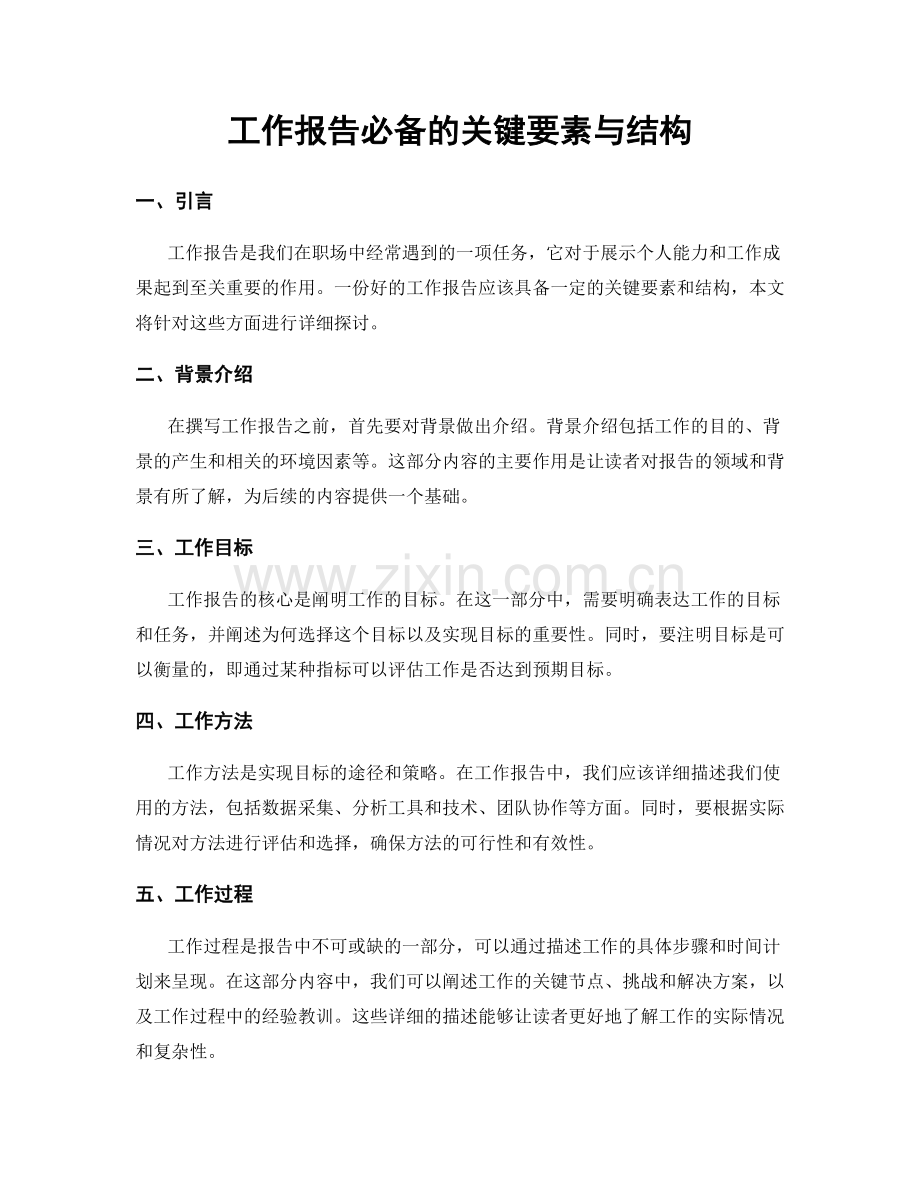 工作报告必备的关键要素与结构

一、引言

工作报告是我们在职场中经常遇到的一项任务，它对于展示个人能力和工作成果起到至关重要的作用。一份好的工作报告应该具备一定的关键要素和结构，本文将针对这些方面进行详细探讨。

二、背景介绍

在撰写工作报告之前，首先要对背景做出介绍。背景介绍包括工作的目的、背景的产生和相关的环境因素等。这部分内容的主要作用是让读者对报告的领域和背景有所了解，为后续的内容提供一个基础。

三、工作目标

www.zixin.com.cn

工作报告的核心是阐明工作的目标。在这一部分中，需要明确表达工作的目标和任务，并阐述为何选择这个目标以及实现目标的重要性。同时，要注明目标是可以衡量的，即通过某种指标可以评估工作是否达到预期目标。

四、工作方法

工作方法是实现目标的途径和策略。在工作报告中，我们应该详细描述我们使用的方法，包括数据采集、分析工具和技术、团队协作等方面。同时，要根据实际情况对方法进行评估和选择，确保方法的可行性和有效性。

五、工作过程

工作过程是报告中不可或缺的一部分，可以通过描述工作的具体步骤和时间计划来呈现。在这部分内容中，我们可以阐述工作的关键节点、挑战和解决方案，以及工作过程中的经验教训。这些详细的描述能够让读者更好地了解工作的实际情况和复杂性。